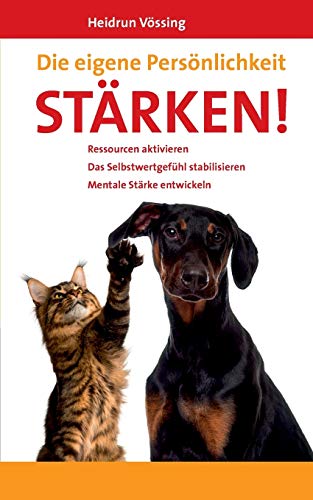 Heidrun Vössing

Die eigene Persönlichkeit
STÄRKEN!

Ressourcen aktivieren
Das Selbstwertgefühl stabilisieren
Mentale Stärke entwickeln